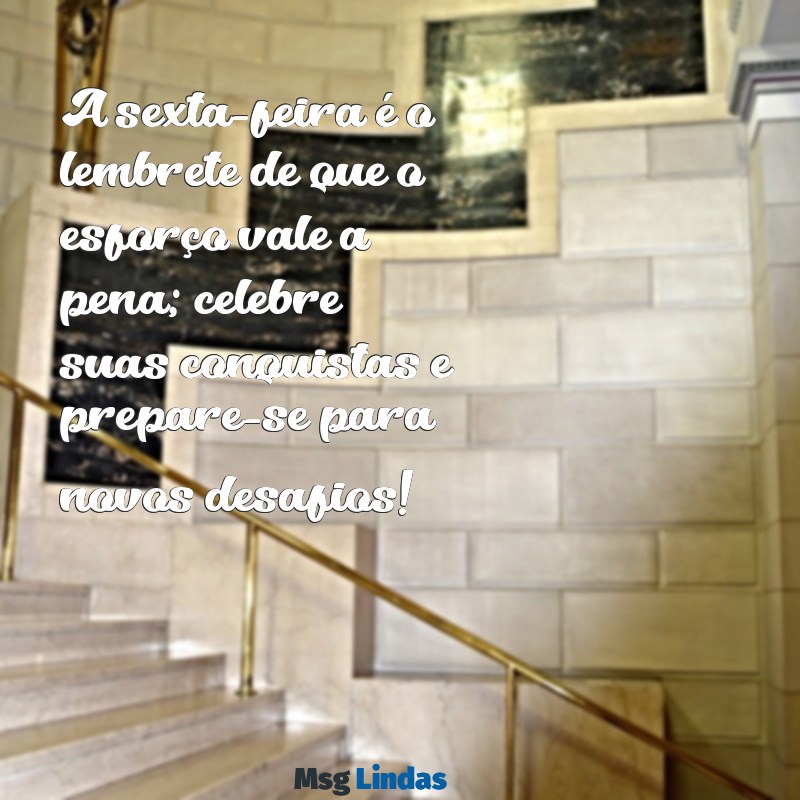 A sexta-feira é o lembrete de que o esforço vale a pena; celebre suas conquistas e prepare-se para novos desafios!

Msg Lindas